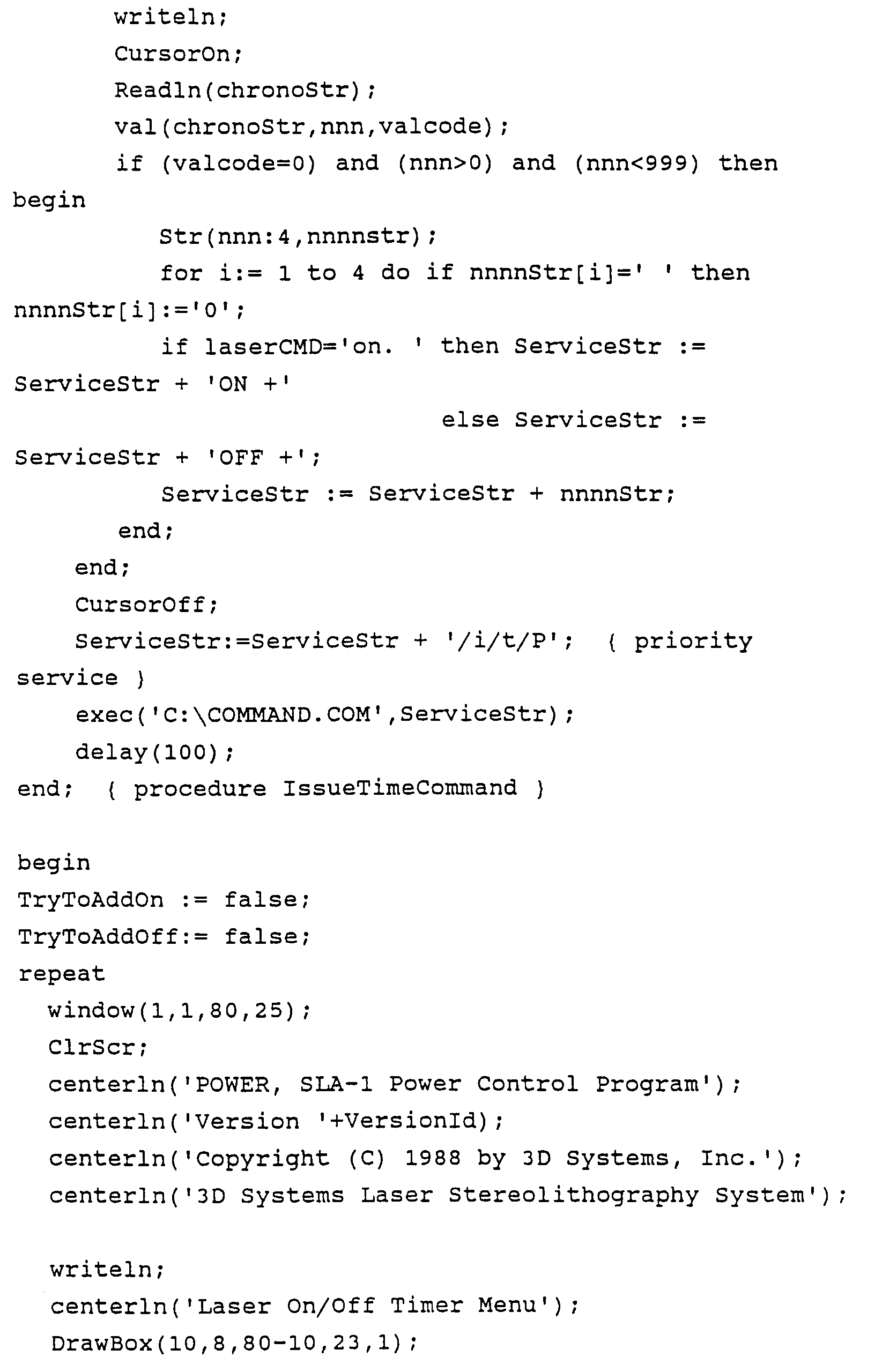 writeln;
CursorOn;
Readln(chronoStr);
val(chronoStr,nnn,valcode);
if (valcode=0) and (nnn>0) and (nnn<999) then
begin
Str(nnn:4,nnnnstr);
for i:= 1 to 4 do if nnnnStr[i]=' ' then
nnnnStr[i]:='0';
if laserCMD='on. ' then ServiceStr :=
ServiceStr + 'ON +'
else ServiceStr :=
ServiceStr + 'OFF +';
ServiceStr := ServiceStr + nnnnStr;
end;
end;
CursorOff;
ServiceStr:=ServiceStr + '/i/t/P'; { priority
service }
exec('C:\COMMAND.COM',ServiceStr);
delay(100);
end; { procedure IssueTimeCommand }

begin
TryToAddOn := false;
TryToAddOff:= false;
repeat
window(1,1,80,25);
ClrScr;
centerln('POWER, SLA-1 Power Control Program');
centerln('Version '+VersionId);
centerln('Copyright (C) 1988 by 3D Systems, Inc.');
centerln('3D Systems Laser Stereolithography System');

writeln;
centerln('Laser On/Off Timer Menu');
DrawBox(10,8,80-10,23,1);